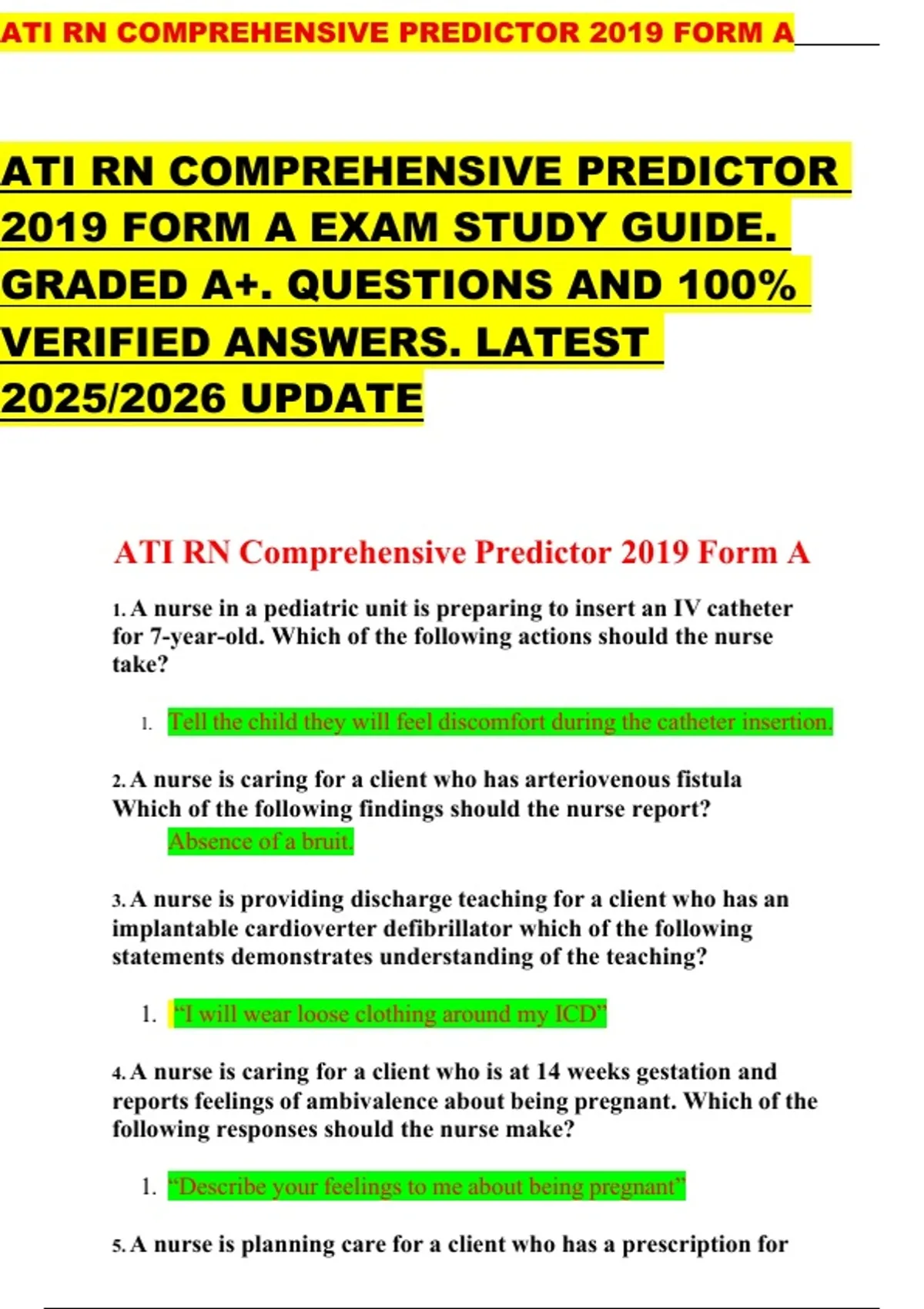 ATI RN COMPREHENSIVE PREDICTOR 2019 FORM A

ATI RN COMPREHENSIVE PREDICTOR 2019 FORM A EXAM STUDY GUIDE. GRADED A+. QUESTIONS AND 100% VERIFIED ANSWERS. LATEST 2025/2026 UPDATE

ATI RN Comprehensive Predictor 2019 Form A

1. A nurse in a pediatric unit is preparing to insert an IV catheter for 7-year-old. Which of the following actions should the nurse take?

1. Tell the child they will feel discomfort during the catheter insertion.

2. A nurse is caring for a client who has arteriovenous fistula Which of the following findings should the nurse report?

Absence of a bruit.

3. A nurse is providing discharge teaching for a client who has an implantable cardioverter defibrillator which of the following statements demonstrates understanding of the teaching?

1. "I will wear loose clothing around my ICD"

4. A nurse is caring for a client who is at 14 weeks gestation and reports feelings of ambivalence about being pregnant. Which of the following responses should the nurse make?

1. "Describe your feelings to me about being pregnant"

5. A nurse is planning care for a client who has a prescription for